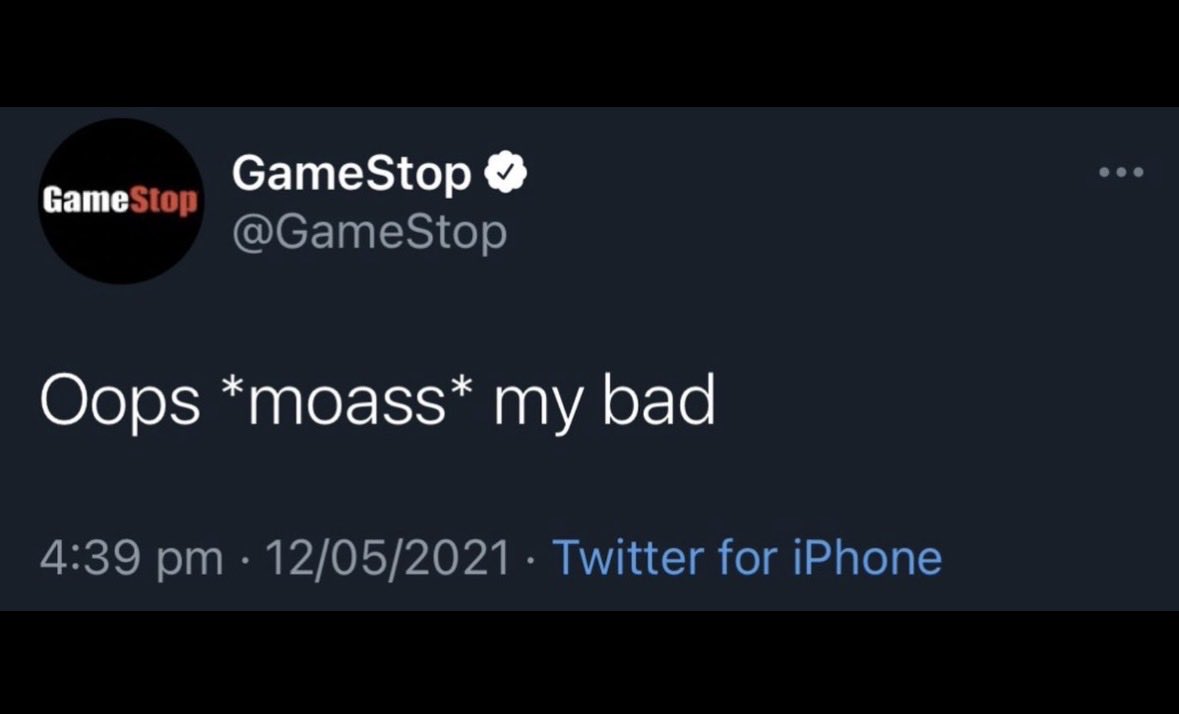 GameStop
GameStop
@GameStop

Oops *moass* my bad

4:39 pm · 12/05/2021 · Twitter for iPhone